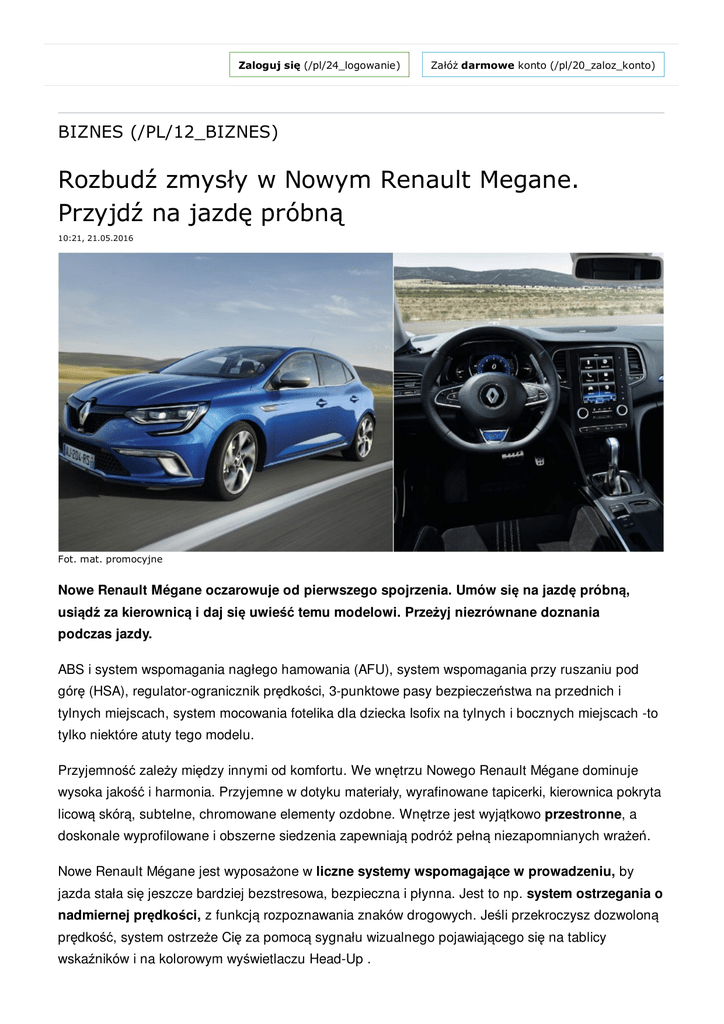 Zaloguj się (/pl/24_logowanie)

Załóż darmowe konto (/pl/20_zaloz_konto)

BIZNES (/PL/12_BIZNES)

Rozbudź zmysły w Nowym Renault Megane. Przyjdź na jazdę próbną

10:21, 21.05.2016

Fot. mat. promocyjne

Nowe Renault Mégane oczarowuje od pierwszego spojrzenia. Umów się na jazdę próbną, usiądź za kierownicą i daj się uwieść temu modelowi. Przeżyj niezrównane doznania podczas jazdy.

ABS i system wspomagania nagłego hamowania (AFU), system wspomagania przy ruszaniu pod górę (HSA), regulator-ogranicznik prędkości, 3-punktowe pasy bezpieczeństwa na przednich i tylnych miejscach, system mocowania fotelika dla dziecka Isofix na tylnych i bocznych miejscach -to tylko niektóre atuty tego modelu.

Przyjemność zależy między innymi od komfortu. We wnętrzu Nowego Renault Mégane dominuje wysoka jakość i harmonia. Przyjemne w dotyku materiały, wyrafinowane tapicerki, kierownica pokryta licową skórą, subtelne, chromowane elementy ozdobne. Wnętrze jest wyjątkowo przestronne, a doskonale wyprofilowane i obszerne siedzenia zapewniają podróż pełną niezapomnianych wrażeń.

Nowe Renault Mégane jest wyposażone w liczne systemy wspomagające w prowadzeniu, by jazda stała się jeszcze bardziej bezstresowa, bezpieczna i płynna. Jest to np. system ostrzegania o nadmiernej prędkości, z funkcją rozpoznawania znaków drogowych. Jeśli przekroczysz dozwoloną prędkość, system ostrzeże Cię za pomocą sygnału wizualnego pojawiającego się na tablicy wskaźników i na kolorowym wyświetlaczu Head-Up .